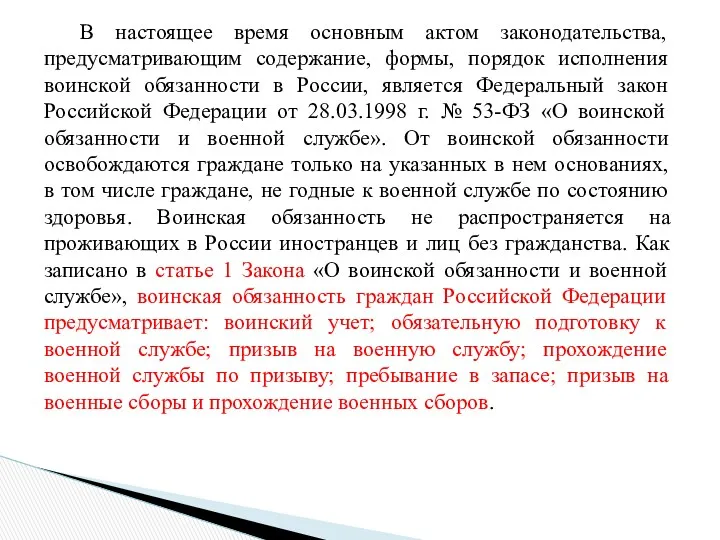 В настоящее время основным актом законодательства, предусматривающим содержание, формы, порядок исполнения воинской обязанности в России, является Федеральный закон Российской Федерации от 28.03.1998 г. № 53-ФЗ «О воинской обязанности и военной службе». От воинской обязанности освобождаются граждане только на указанных в нем основаниях, в том числе граждане, не годные к военной службе по состоянию здоровья. Воинская обязанность не распространяется на проживающих в России иностранцев и лиц без гражданства. Как записано в статье 1 Закона «О воинской обязанности и военной службе», воинская обязанность граждан Российской Федерации предусматривает: воинский учет; обязательную подготовку к военной службе; призыв на военную службу; прохождение военной службы по призыву; пребывание в запасе; призыв на военные сборы и прохождение военных сборов.